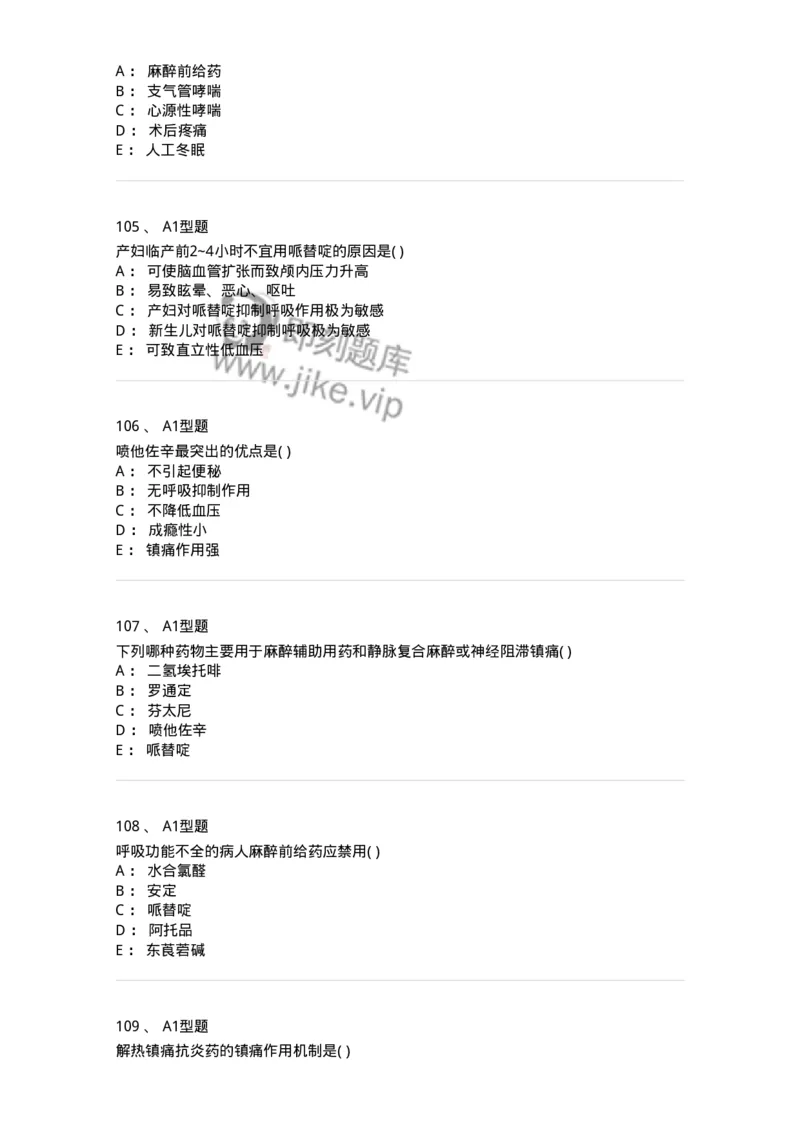 A： 麻醉前给药
B： 支气管哮喘
C： 心源性哮喘
D： 术后疼痛
E： 人工冬眠

105 、 A1型题
产妇临产前2~4小时不宜用哌替啶的原因是( )
A： 可使脑血管扩张而致颅内压力升高
B： 易致眩晕、恶心、呕吐
C： 产妇对哌替啶抑制呼吸作用极为敏感
D： 新生儿对哌替啶抑制呼吸极为敏感
E： 可致直立性低血压

即刻题库
www.jike.vip

106 、 A1型题
喷他佐辛最突出的优点是( )
A： 不引起便秘
B： 无呼吸抑制作用
C： 不降低血压
D： 成瘾性小
E： 镇痛作用强

107 、 A1型题
下列哪种药物主要用于麻醉辅助用药和静脉复合麻醉或神经阻滞镇痛( )
A： 二氢埃托啡
B： 罗通定
C： 芬太尼
D： 喷他佐辛
E： 哌替啶

108 、 A1型题
呼吸功能不全的病人麻醉前给药应禁用( )
A： 水合氯醛
B： 安定
C： 哌替啶
D： 阿托品
E： 东莨菪碱

109 、 A1型题
解热镇痛抗炎药的镇痛作用机制是( )